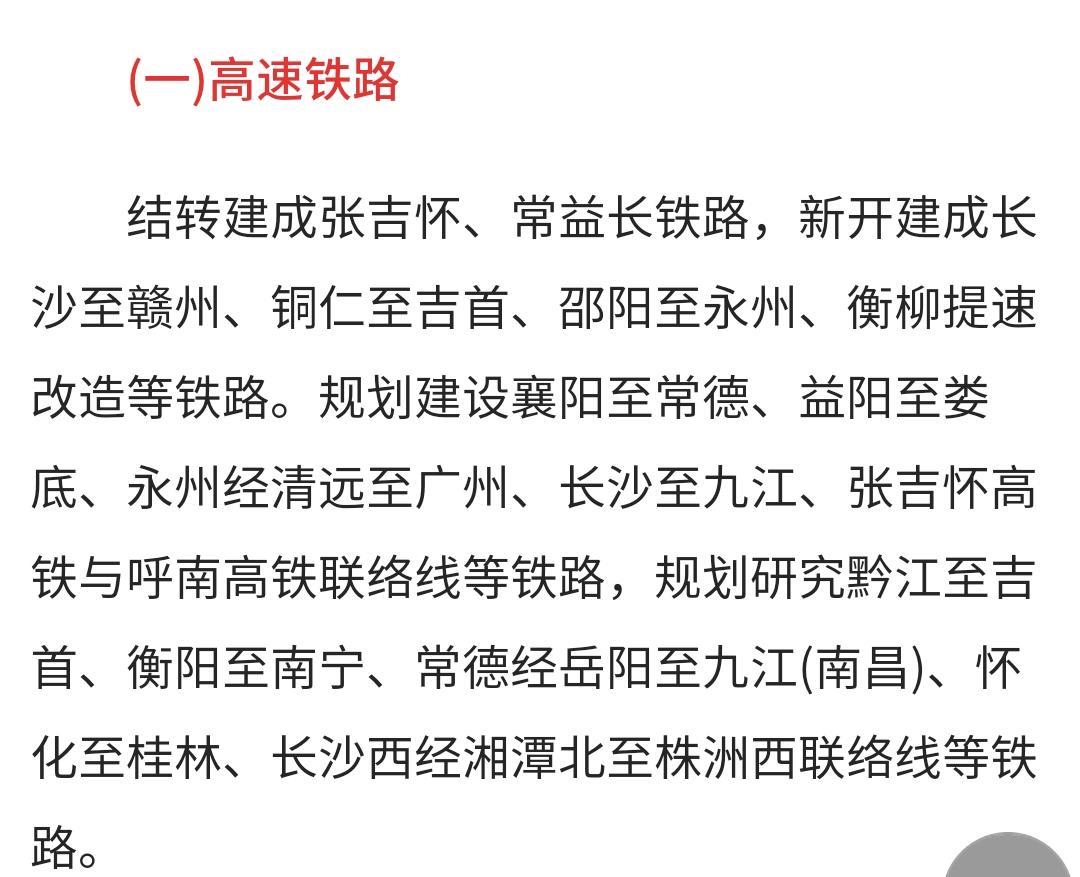 (一)高速铁路

结转建成张吉怀、常益长铁路，新开建成长沙至赣州、铜仁至吉首、邵阳至永州、衡柳提速改造等铁路。规划建设襄阳至常德、益阳至娄底、永州经清远至广州、长沙至九江、张吉怀高铁与呼南高铁联络线等铁路，规划研究黔江至吉首、衡阳至南宁、常德经岳阳至九江(南昌)、怀化至桂林、长沙西经湘潭北至株洲西联络线等铁路。